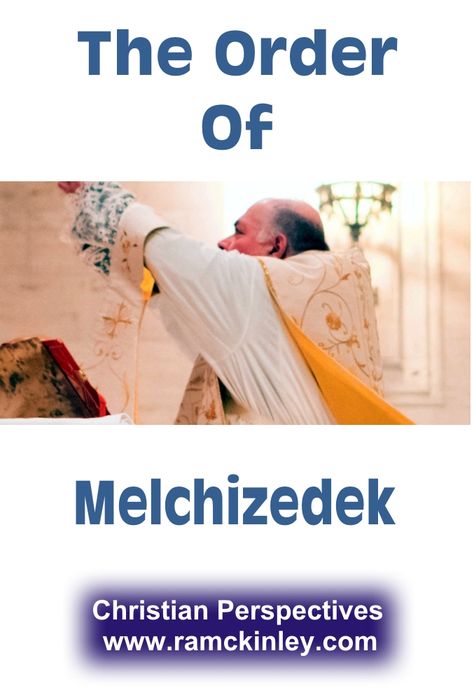 The Order
Of

Melchizedek

Christian Perspectives
www.ramckinley.com